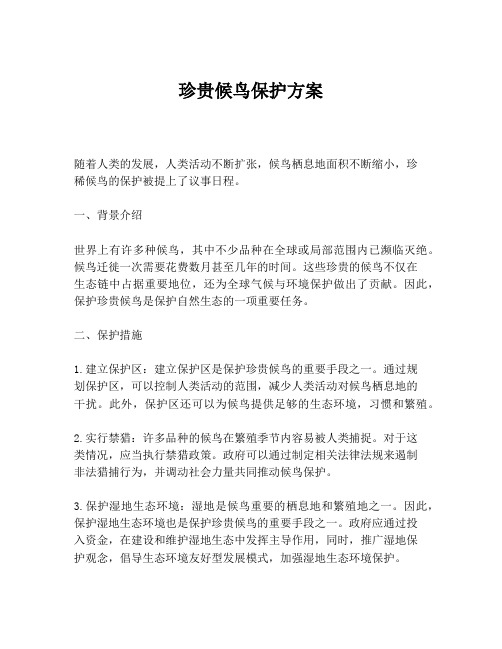 珍贵候鸟保护方案

随着人类的发展，人类活动不断扩张，候鸟栖息地面积不断缩小，珍稀候鸟的保护被提上了议事日程。

一、背景介绍

世界上有许多种候鸟，其中不少品种在全球或局部范围内已濒临灭绝。候鸟迁徙一次需要花费数月甚至几年的时间。这些珍贵的候鸟不仅在生态链中占据重要地位，还为全球气候与环境保护做出了贡献。因此，保护珍贵候鸟是保护自然生态的一项重要任务。

二、保护措施

1. 建立保护区：建立保护区是保护珍贵候鸟的重要手段之一。通过规划保护区，可以控制人类活动的范围，减少人类活动对候鸟栖息地的干扰。此外，保护区还可以为候鸟提供足够的生态环境，习惯和繁殖。

2. 实行禁猎：许多品种的候鸟在繁殖季节内容易被人类捕捉。对于这类情况，应当执行禁猎政策。政府可以通过制定相关法律法规来遏制非法猎捕行为，并调动社会力量共同推动候鸟保护。

3. 保护湿地生态环境：湿地是候鸟重要的栖息地和繁殖地之一。因此，保护湿地生态环境也是保护珍贵候鸟的重要手段之一。政府应通过投入资金，在建设和维护湿地生态中发挥主导作用，同时，推广湿地保护观念，倡导生态环境友好型发展模式，加强湿地生态环境保护。